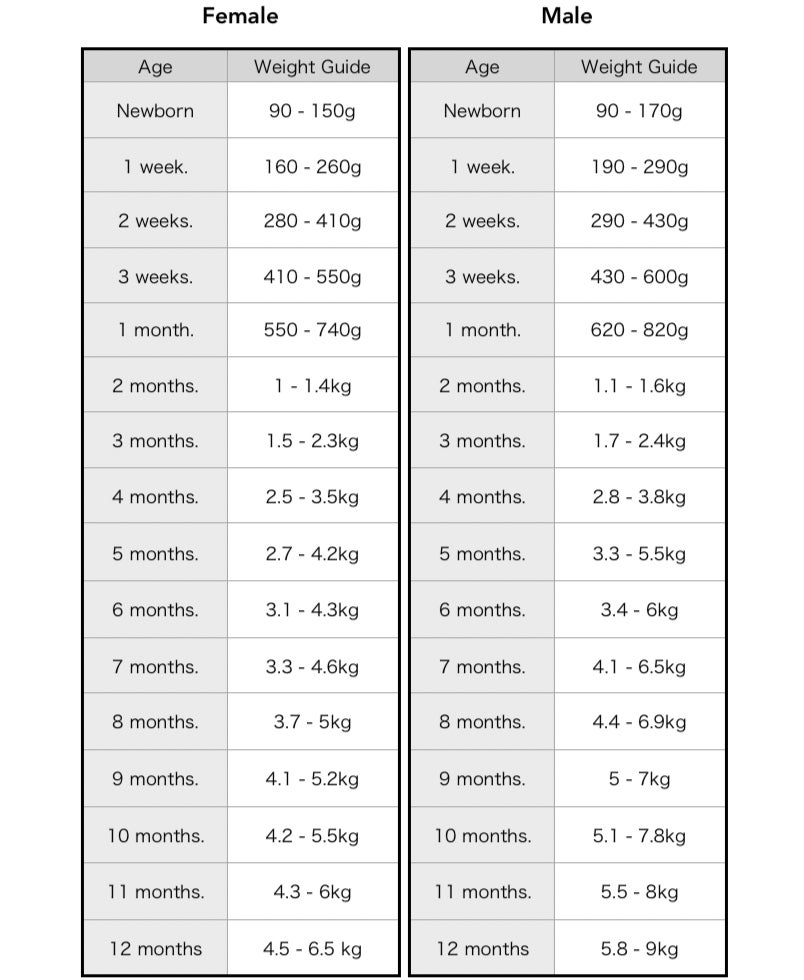 Female

| Age | Weight Guide |
|---|---|
| Newborn | 90 - 150g |
| 1 week. | 160 - 260g |
| 2 weeks. | 280 - 410g |
| 3 weeks. | 410 - 550g |
| 1 month. | 550 - 740g |
| 2 months. | 1 - 1.4kg |
| 3 months. | 1.5 - 2.3kg |
| 4 months. | 2.5 - 3.5kg |
| 5 months. | 2.7 - 4.2kg |
| 6 months. | 3.1 - 4.3kg |
| 7 months. | 3.3 - 4.6kg |
| 8 months. | 3.7 - 5kg |
| 9 months. | 4.1 - 5.2kg |
| 10 months. | 4.2 - 5.5kg |
| 11 months. | 4.3 - 6kg |
| 12 months | 4.5 - 6.5 kg |

Male

| Age | Weight Guide |
|---|---|
| Newborn | 90 - 170g |
| 1 week. | 190 - 290g |
| 2 weeks. | 290 - 430g |
| 3 weeks. | 430 - 600g |
| 1 month. | 620 - 820g |
| 2 months. | 1.1 - 1.6kg |
| 3 months. | 1.7 - 2.4kg |
| 4 months. | 2.8 - 3.8kg |
| 5 months. | 3.3 - 5.5kg |
| 6 months. | 3.4 - 6kg |
| 7 months. | 4.1 - 6.5kg |
| 8 months. | 4.4 - 6.9kg |
| 9 months. | 5 - 7kg |
| 10 months. | 5.1 - 7.8kg |
| 11 months. | 5.5 - 8kg |
| 12 months | 5.8 - 9kg |